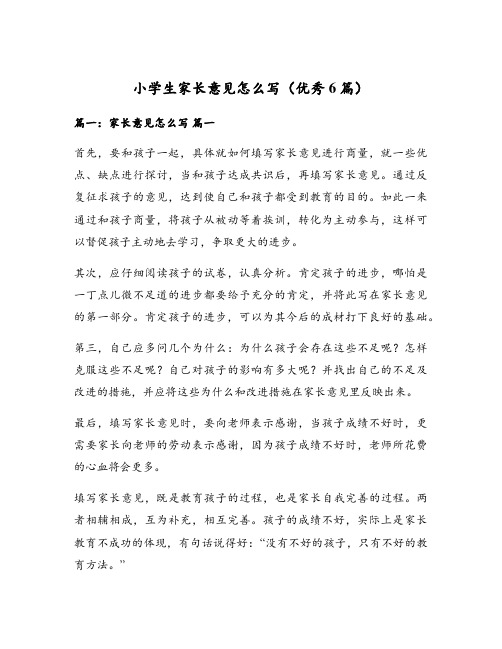 小学生家长意见怎么写（优秀6篇）

篇一：家长意见怎么写 篇一

首先，要和孩子一起，具体就如何填写家长意见进行商量，就一些优点、缺点进行探讨，当和孩子达成共识后，再填写家长意见。通过反复征求孩子的意见，达到使自己和孩子都受到教育的目的。如此一来通过和孩子商量，将孩子从被动等着挨训，转化为主动参与，这样可以督促孩子主动地去学习，争取更大的进步。

其次，应仔细阅读孩子的试卷，认真分析。肯定孩子的进步，哪怕是一丁点儿微不足道的进步都要给予充分的肯定，并将此写在家长意见的第一部分。肯定孩子的进步，可以为其今后的成材打下良好的基础。

第三，自己应多问几个为什么：为什么孩子会存在这些不足呢？怎样克服这些不足呢？自己对孩子的影响有多大呢？并找出自己的不足及改进的措施，并应将这些为什么和改进措施在家长意见里反映出来。

最后，填写家长意见时，要向老师表示感谢，当孩子成绩不好时，更需要家长向老师的劳动表示感谢，因为孩子成绩不好时，老师所花费的心血将会更多。

填写家长意见，既是教育孩子的过程，也是家长自我完善的过程。两者相辅相成，互为补充，相互完善。孩子的成绩不好，实际上是家长教育不成功的体现，有句话说得好：“没有不好的孩子，只有不好的教育方法。”